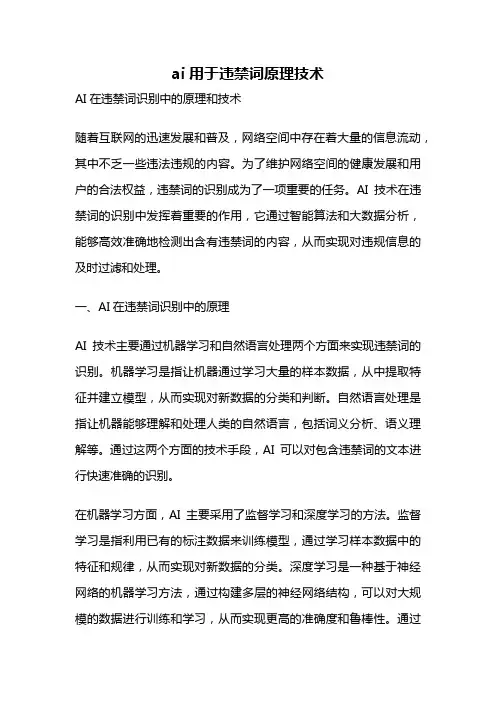 ai 用于违禁词原理技术

AI 在违禁词识别中的原理和技术

随着互联网的迅速发展和普及，网络空间中存在着大量的信息流动，其中不乏一些违法违规的内容。为了维护网络空间的健康发展和用户的合法权益，违禁词的识别成为了一项重要的任务。AI 技术在违禁词的识别中发挥着重要的作用，它通过智能算法和大数据分析，能够高效准确地检测出含有违禁词的内容，从而实现对违规信息的及时过滤和处理。

一、AI 在违禁词识别中的原理

AI 技术主要通过机器学习和自然语言处理两个方面来实现违禁词的识别。机器学习是指让机器通过学习大量的样本数据，从中提取特征并建立模型，从而实现对新数据的分类和判断。自然语言处理是指让机器能够理解和处理人类的自然语言，包括词义分析、语义理解等。通过这两个方面的技术手段，AI 可以对包含违禁词的文本进行快速准确的识别。

在机器学习方面，AI 主要采用了监督学习和深度学习的方法。监督学习是指利用已有的标注数据来训练模型，通过学习样本数据中的特征和规律，从而实现对新数据的分类。深度学习是一种基于神经网络的机器学习方法，通过构建多层的神经网络结构，可以对大规模的数据进行训练和学习，从而实现更高的准确度和鲁棒性。通过